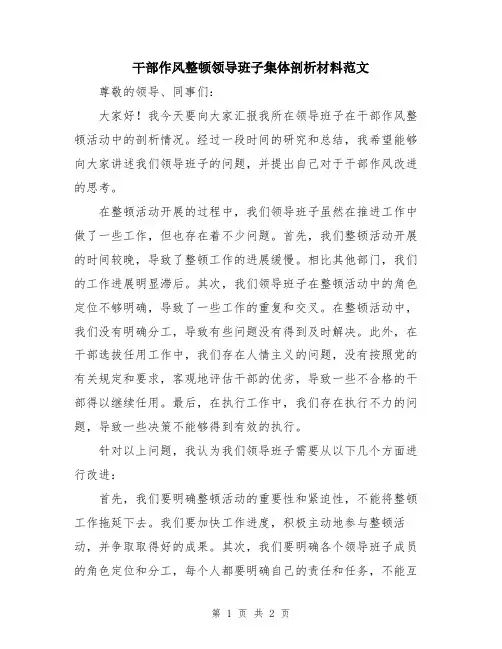 干部作风整顿领导班子集体剖析材料范文

尊敬的领导、同事们：

大家好！我今天要向大家汇报我所在领导班子在干部作风整顿活动中的剖析情况。经过一段时间的研究和总结，我希望能够向大家讲述我们领导班子的问题，并提出自己对于干部作风改进的思考。

在整顿活动开展的过程中，我们领导班子虽然在推进工作中做了一些工作，但也存在着不少问题。首先，我们整顿活动开展的时间较晚，导致了整顿工作的进展缓慢。相比其他部门，我们的工作进展明显滞后。其次，我们领导班子在整顿活动中的角色定位不够明确，导致了一些工作的重复和交叉。在整顿活动中，我们没有明确分工，导致有些问题没有得到及时解决。此外，在干部选拔任用工作中，我们存在人情主义的问题，没有按照党的有关规定和要求，客观地评估干部的优劣，导致一些不合格的干部得以继续任用。最后，在执行工作中，我们存在执行不力的问题，导致一些决策不能够得到有效的执行。

针对以上问题，我认为我们领导班子需要从以下几个方面进行改进：

首先，我们要明确整顿活动的重要性和紧迫性，不能将整顿工作拖延下去。我们要加快工作进度，积极主动地参与整顿活动，并争取取得好的成果。其次，我们要明确各个领导班子成员的角色定位和分工，每个人都要明确自己的责任和任务，不能互

第 1 页 共 2 页